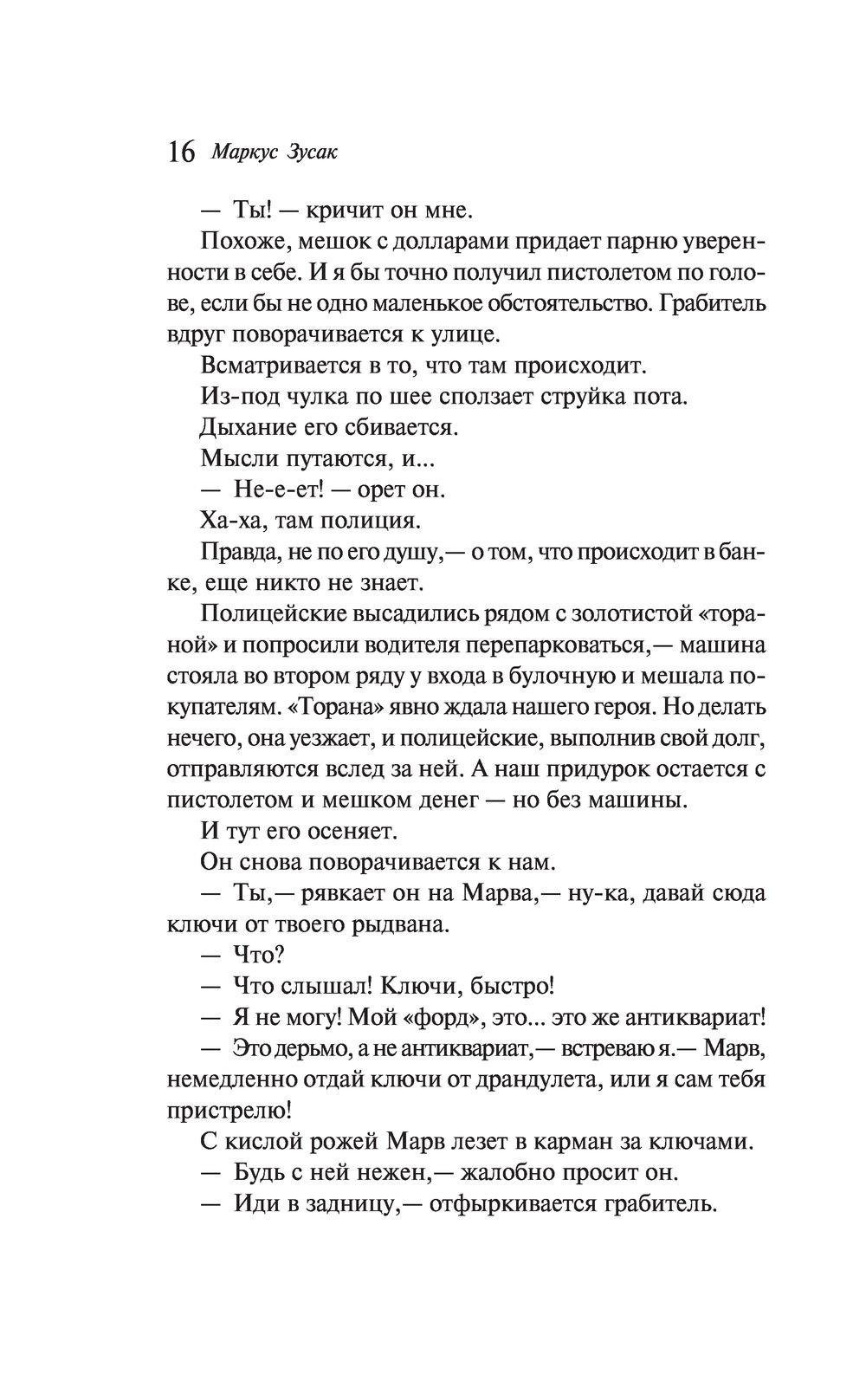 16 Маркус Зусак

— Ты! — кричит он мне.

Похоже, мешок с долларами придает парню уверенности в себе. И я бы точно получил пистолетом по голове, если бы не одно маленькое обстоятельство. Грабитель вдруг поворачивается к улице.

Всматривается в то, что там происходит.

Из-под чулка по шее сползает струйка пота.

Дыхание его сбивается.

Мысли путаются, и...

— Не-е-ет! — орет он.

Ха-ха, там полиция.

Правда, не по его душу,— о том, что происходит в банке, еще никто не знает.

Полицейские высадились рядом с золотистой «тораной» и попросили водителя перепарковаться,— машина стояла во втором ряду у входа в булочную и мешала покупателям. «Торана» явно ждала нашего героя. Но делать нечего, она уезжает, и полицейские, выполнив свой долг, отправляются вслед за ней. А наш придурок остается с пистолетом и мешком денег — но без машины.

И тут его осеняет.

Он снова поворачивается к нам.

— Ты,— рявкает он на Марва,— ну-ка, давай сюда ключи от твоего рыдвана.

— Что?

— Что слышал! Ключи, быстро!

— Я не могу! Мой «форд», это... это же антиквариат!

— Это дерьмо, а не антиквариат,— встреваю я.— Марв, немедленно отдай ключи от драндулета, или я сам тебя пристрелю!

С кислой рожей Марв лезет в карман за ключами.

— Будь с ней нежен,— жалобно просит он.

— Иди в задницу,— отфыркивается грабитель.